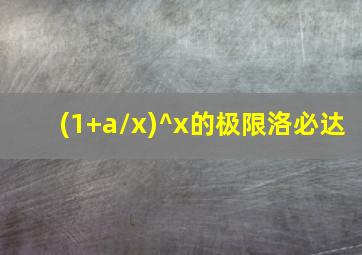 (1+a/x)^x的极限洛必达